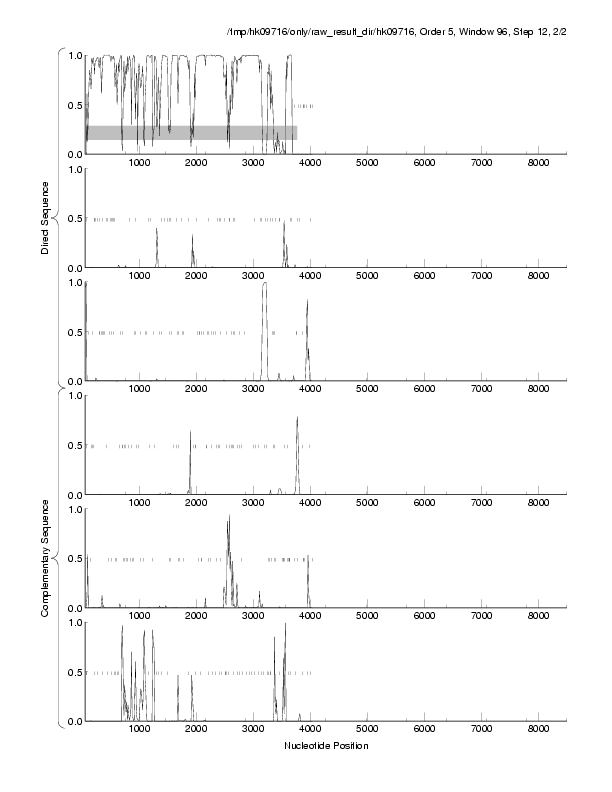 /tmp/hk09716/only/raw_result_dir/hk09716, Order 5, Window 96, Step 12, 2/2

Direct Sequence

1.0
0.5
0.0
1000 2000 3000 4000 5000 6000 7000 8000

1.0
0.5
0.0
1000 2000 3000 4000 5000 6000 7000 8000

1.0
0.5
0.0
1000 2000 3000 4000 5000 6000 7000 8000

Complementary Sequence

1.0
0.5
0.0
1000 2000 3000 4000 5000 6000 7000 8000

1.0
0.5
0.0
1000 2000 3000 4000 5000 6000 7000 8000

1.0
0.5
0.0
1000 2000 3000 4000 5000 6000 7000 8000

Nucleotide Position